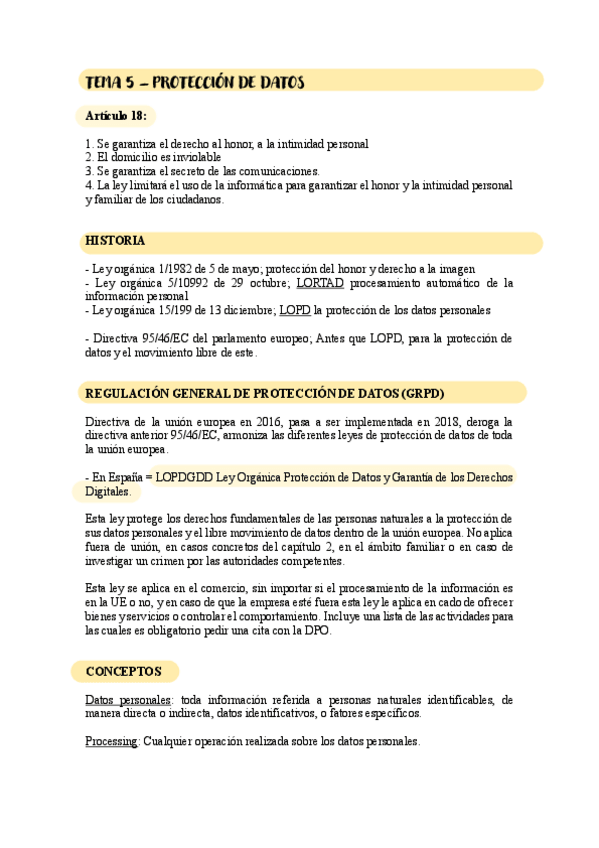 TEMA 5 – PROTECCIÓN DE DATOS

Artículo 18:

1. Se garantiza el derecho al honor, a la intimidad personal
2. El domicilio es inviolable
3. Se garantiza el secreto de las comunicaciones.
4. La ley limitará el uso de la informática para garantizar el honor y la intimidad personal y familiar de los ciudadanos.

HISTORIA

- Ley orgánica 1/1982 de 5 de mayo; protección del honor y derecho a la imagen
- Ley orgánica 5/10992 de 29 octubre; LORTAD procesamiento automático de la información personal
- Ley orgánica 15/199 de 13 diciembre; LOPD la protección de los datos personales

- Directiva 95/46/EC del parlamento europeo; Antes que LOPD, para la protección de datos y el movimiento libre de este.

REGULACIÓN GENERAL DE PROTECCIÓN DE DATOS (GRPD)

Directiva de la unión europea en 2016, pasa a ser implementada en 2018, deroga la directiva anterior 95/46/EC, armoniza las diferentes leyes de protección de datos de toda la unión europea.

- En España = LOPDGDD Ley Orgánica Protección de Datos y Garantía de los Derechos Digitales.

Esta ley protege los derechos fundamentales de las personas naturales a la protección de sus datos personales y el libre movimiento de datos dentro de la unión europea. No aplica fuera de unión, en casos concretos del capítulo 2, en el ámbito familiar o en caso de investigar un crimen por las autoridades competentes.

Esta ley se aplica en el comercio, sin importar si el procesamiento de la información es en la UE o no, y en caso de que la empresa esté fuera esta ley le aplica en cado de ofrecer bienes y servicios o controlar el comportamiento. Incluye una lista de las actividades para las cuales es obligatorio pedir una cita con la DPO.

CONCEPTOS

Datos personales: toda información referida a personas naturales identificables, de manera directa o indirecta, datos identificativos, o fatores específicos.

Processing: Cualquier operación realizada sobre los datos personales.